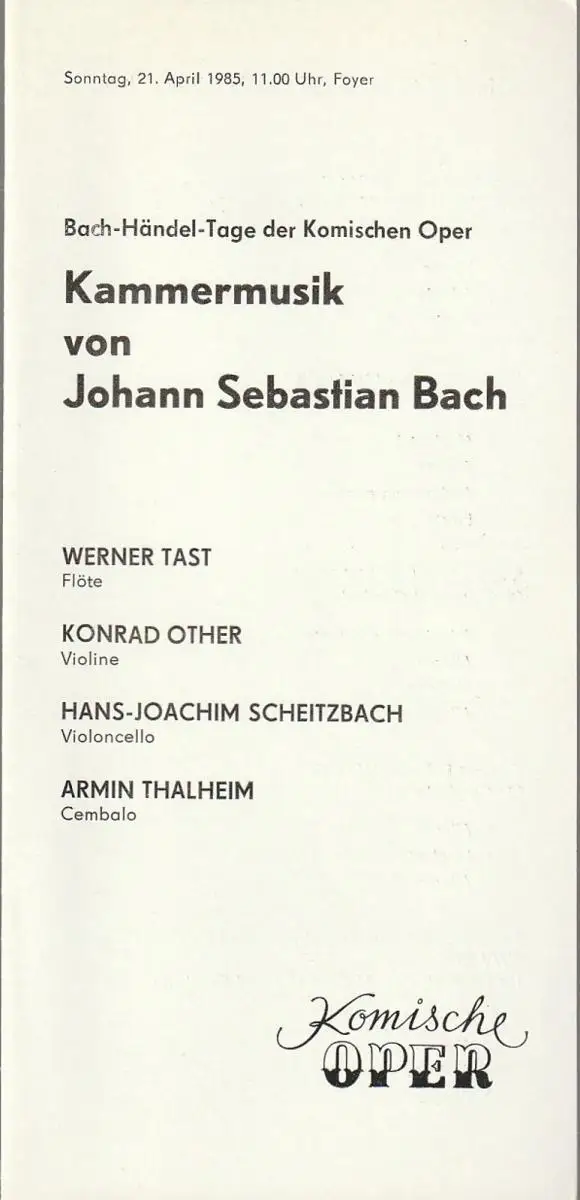 Sonntag, 21. April 1985, 11.00 Uhr, Foyer

Bach-Händel-Tage der Komischen Oper

Kammermusik von Johann Sebastian Bach

WERNER TAST
Flöte

KONRAD OTHER
Violine

HANS-JOACHIM SCHEITZBACH
Violoncello

ARMIN THALHEIM
Cembalo

Komische
OPER